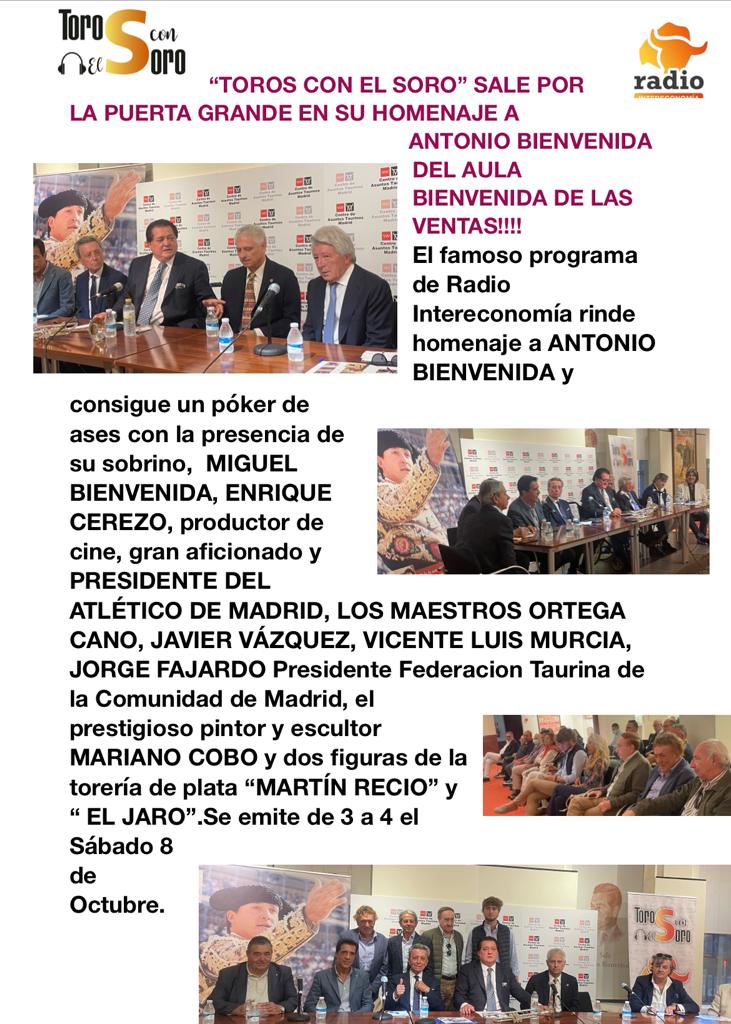 Toros con El Soro

radio INTERECONOMÍA

“TOROS CON EL SORO” SALE POR LA PUERTA GRANDE EN SU HOMENAJE A ANTONIO BIENVENIDA DEL AULA BIENVENIDA DE LAS VENTAS!!!!

El famoso programa de Radio Intereconomía rinde homenaje a ANTONIO BIENVENIDA y consigue un póker de ases con la presencia de su sobrino, MIGUEL BIENVENIDA, ENRIQUE CEREZO, productor de cine, gran aficionado y PRESIDENTE DEL ATLÉTICO DE MADRID, LOS MAESTROS ORTEGA CANO, JAVIER VÁZQUEZ, VICENTE LUIS MURCIA, JORGE FAJARDO Presidente Federacion Taurina de la Comunidad de Madrid, el prestigioso pintor y escultor MARIANO COBO y dos figuras de la torería de plata “MARTÍN RECIO” y “ EL JARO”.Se emite de 3 a 4 el Sábado 8 de Octubre.

Toros con El Soro